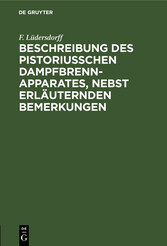 DE GRUYTER

F. Lüdersdorff

BESCHREIBUNG DES PISTORIUSSCHEN DAMPFBRENN-APPARATES, NEBST ERLÄUTERNDEN BEMERKUNGEN

DE
G